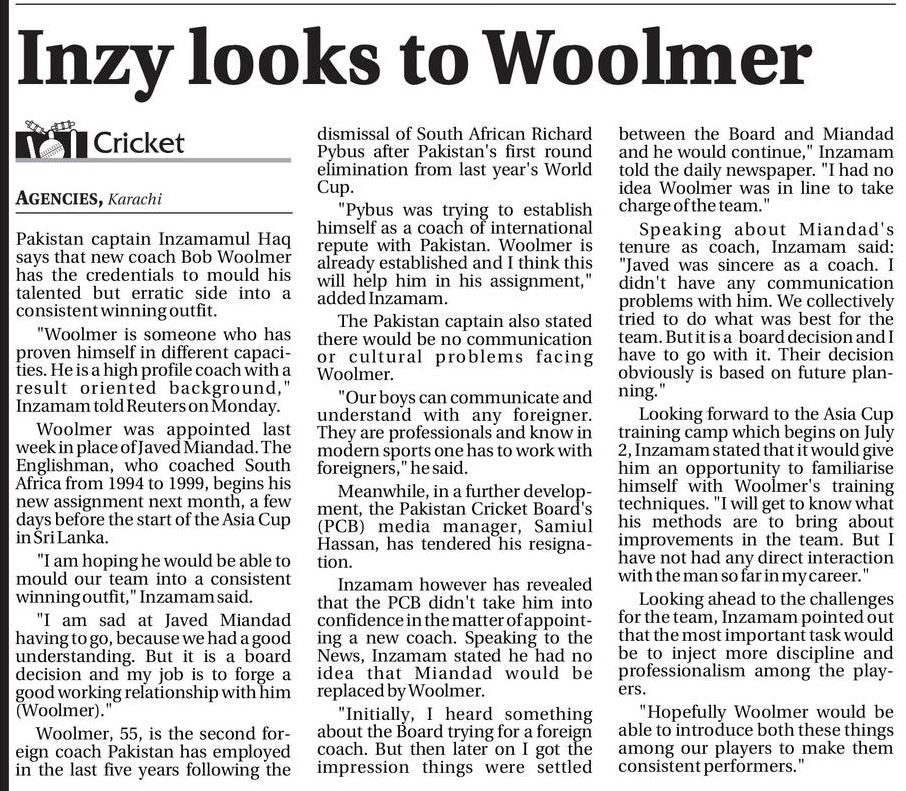 Inzy looks to Woolmer

Cricket

AGENCIES, Karachi

Pakistan captain Inzamamul Haq says that new coach Bob Woolmer has the credentials to mould his talented but erratic side into a consistent winning outfit.

"Woolmer is someone who has proven himself in different capacities. He is a high profile coach with a result oriented background," Inzamam told Reuters on Monday.

Woolmer was appointed last week in place of Javed Miandad. The Englishman, who coached South Africa from 1994 to 1999, begins his new assignment next month, a few days before the start of the Asia Cup in Sri Lanka.

"I am hoping he would be able to mould our team into a consistent winning outfit," Inzamam said.

"I am sad at Javed Miandad having to go, because we had a good understanding. But it is a board decision and my job is to forge a good working relationship with him (Woolmer)."

Woolmer, 55, is the second foreign coach Pakistan has employed in the last five years following the dismissal of South African Richard Pybus after Pakistan's first round elimination from last year's World Cup.

"Pybus was trying to establish himself as a coach of international repute with Pakistan. Woolmer is already established and I think this will help him in his assignment," added Inzamam.

The Pakistan captain also stated there would be no communication or cultural problems facing Woolmer.

"Our boys can communicate and understand with any foreigner. They are professionals and know in modern sports one has to work with foreigners," he said.

Meanwhile, in a further development, the Pakistan Cricket Board's (PCB) media manager, Samiul Hassan, has tendered his resignation.

Inzamam however has revealed that the PCB didn't take him into confidence in the matter of appointing a new coach. Speaking to the News, Inzamam stated he had no idea that Miandad would be replaced by Woolmer.

"Initially, I heard something about the Board trying for a foreign coach. But then later on I got the impression things were settled between the Board and Miandad and he would continue," Inzamam told the daily newspaper. "I had no idea Woolmer was in line to take charge of the team."

Speaking about Miandad's tenure as coach, Inzamam said: "Javed was sincere as a coach. I didn't have any communication problems with him. We collectively tried to do what was best for the team. But it is a board decision and I have to go with it. Their decision obviously is based on future planning."

Looking forward to the Asia Cup training camp which begins on July 2, Inzamam stated that it would give him an opportunity to familiarise himself with Woolmer's training techniques. "I will get to know what his methods are to bring about improvements in the team. But I have not had any direct interaction with the man so far in my career."

Looking ahead to the challenges for the team, Inzamam pointed out that the most important task would be to inject more discipline and professionalism among the players.

"Hopefully Woolmer would be able to introduce both these things among our players to make them consistent performers."